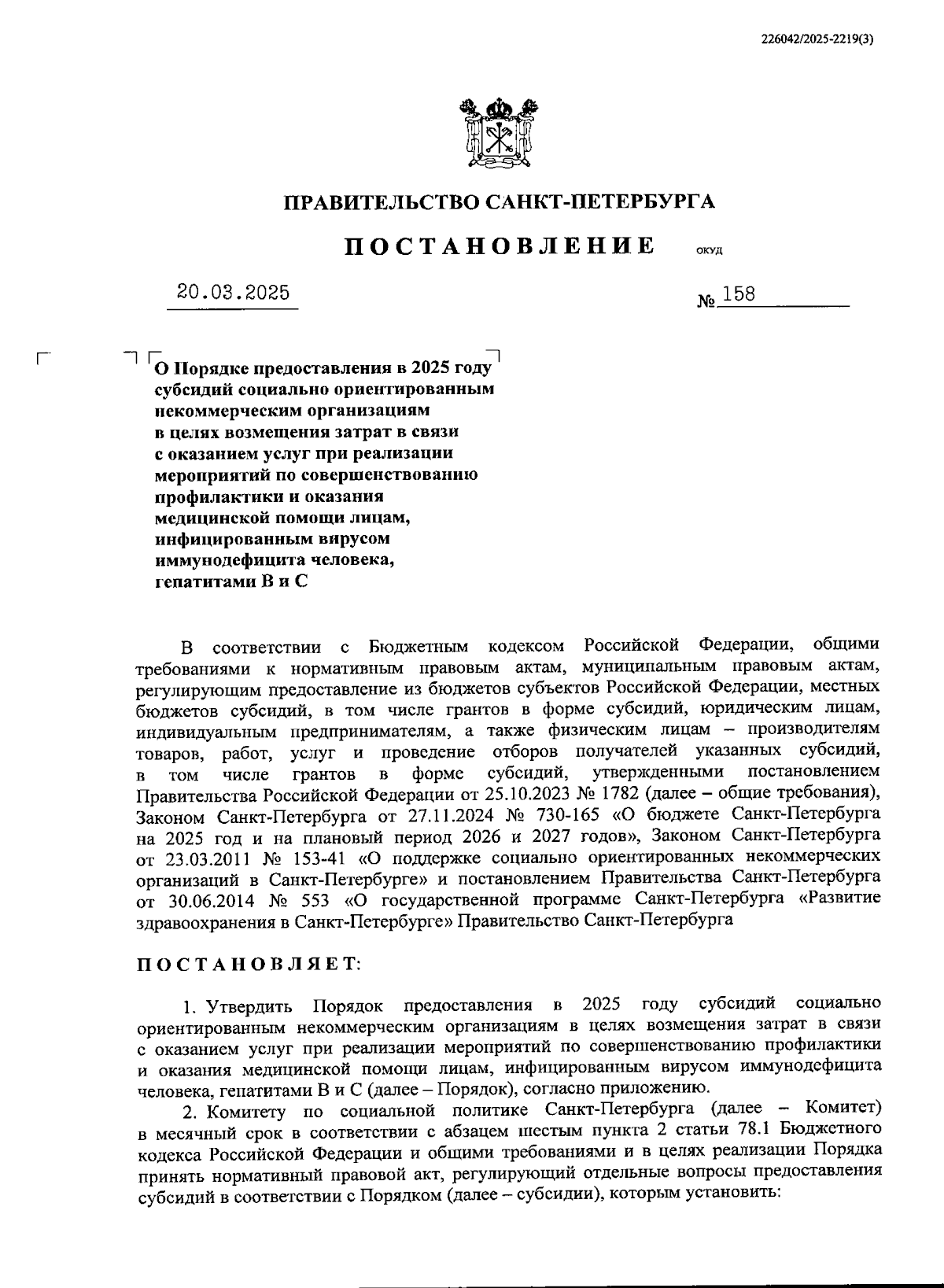 226042/2025-2219(3)

ПРАВИТЕЛЬСТВО САНКТ-ПЕТЕРБУРГА

ПОСТАНОВЛЕНИЕ ОКУД

20.03.2025 № 158

О Порядке предоставления в 2025 году субсидий социально ориентированным некоммерческим организациям в целях возмещения затрат в связи с оказанием услуг при реализации мероприятий по совершенствованию профилактики и оказания медицинской помощи лицам, инфицированным вирусом иммунодефицита человека, гепатитами В и С

В соответствии с Бюджетным кодексом Российской Федерации, общими требованиями к нормативным правовым актам, муниципальным правовым актам, регулирующим предоставление из бюджетов субъектов Российской Федерации, местных бюджетов субсидий, в том числе грантов в форме субсидий, юридическим лицам, индивидуальным предпринимателям, а также физическим лицам – производителям товаров, работ, услуг и проведение отборов получателей указанных субсидий, в том числе грантов в форме субсидий, утвержденными постановлением Правительства Российской Федерации от 25.10.2023 № 1782 (далее – общие требования), Законом Санкт-Петербурга от 27.11.2024 № 730-165 «О бюджете Санкт-Петербурга на 2025 год и на плановый период 2026 и 2027 годов», Законом Санкт-Петербурга от 23.03.2011 № 153-41 «О поддержке социально ориентированных некоммерческих организаций в Санкт-Петербурге» и постановлением Правительства Санкт-Петербурга от 30.06.2014 № 553 «О государственной программе Санкт-Петербурга «Развитие здравоохранения в Санкт-Петербурге» Правительство Санкт-Петербурга

ПОСТАНОВЛЯЕТ:

1. Утвердить Порядок предоставления в 2025 году субсидий социально ориентированным некоммерческим организациям в целях возмещения затрат в связи с оказанием услуг при реализации мероприятий по совершенствованию профилактики и оказания медицинской помощи лицам, инфицированным вирусом иммунодефицита человека, гепатитами В и С (далее – Порядок), согласно приложению.

2. Комитету по социальной политике Санкт-Петербурга (далее – Комитет) в месячный срок в соответствии с абзацем шестым пункта 2 статьи 78.1 Бюджетного кодекса Российской Федерации и общими требованиями и в целях реализации Порядка принять нормативный правовой акт, регулирующий отдельные вопросы предоставления субсидий в соответствии с Порядком (далее – субсидии), которым установить: